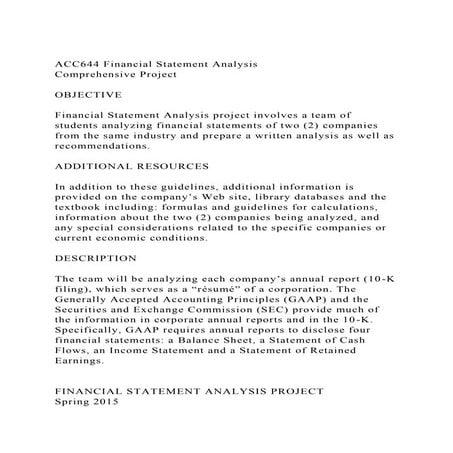 ACC644 Financial Statement Analysis
Comprehensive Project

OBJECTIVE

Financial Statement Analysis project involves a team of students analyzing financial statements of two (2) companies from the same industry and prepare a written analysis as well as recommendations.

ADDITIONAL RESOURCES

In addition to these guidelines, additional information is provided on the company's Web site, library databases and the textbook including: formulas and guidelines for calculations, information about the two (2) companies being analyzed, and any special considerations related to the specific companies or current economic conditions.

DESCRIPTION

The team will be analyzing each company's annual report (10-K filing), which serves as a "résumé" of a corporation. The Generally Accepted Accounting Principles (GAAP) and the Securities and Exchange Commission (SEC) provide much of the information in corporate annual reports and in the 10-K. Specifically, GAAP requires annual reports to disclose four financial statements: a Balance Sheet, a Statement of Cash Flows, an Income Statement and a Statement of Retained Earnings.

FINANCIAL STATEMENT ANALYSIS PROJECT
Spring 2015